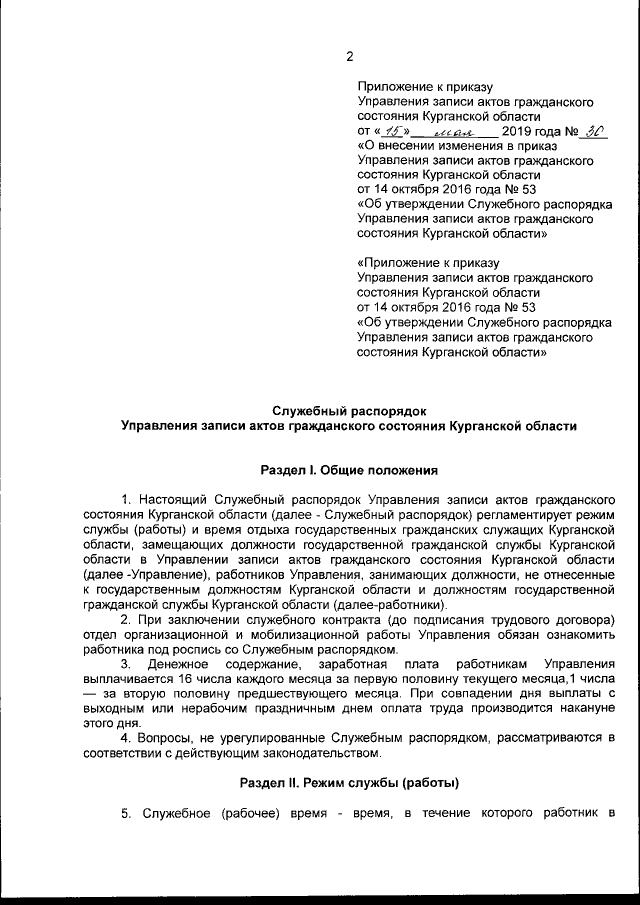 2

Приложение к приказу Управления записи актов гражданского состояния Курганской области
от «15» мая 2019 года № 30
«О внесении изменения в приказ Управления записи актов гражданского состояния Курганской области от 14 октября 2016 года № 53
«Об утверждении Служебного распорядка Управления записи актов гражданского состояния Курганской области»

«Приложение к приказу Управления записи актов гражданского состояния Курганской области
от 14 октября 2016 года № 53
«Об утверждении Служебного распорядка Управления записи актов гражданского состояния Курганской области»

Служебный распорядок
Управления записи актов гражданского состояния Курганской области

Раздел I. Общие положения

1. Настоящий Служебный распорядок Управления записи актов гражданского состояния Курганской области (далее - Служебный распорядок) регламентирует режим службы (работы) и время отдыха государственных гражданских служащих Курганской области, замещающих должности государственной гражданской службы Курганской области в Управлении записи актов гражданского состояния Курганской области (далее -Управление), работников Управления, занимающих должности, не отнесенные к государственным должностям Курганской области и должностям государственной гражданской службы Курганской области (далее-работники).

2. При заключении служебного контракта (до подписания трудового договора) отдел организационной и мобилизационной работы Управления обязан ознакомить работника под роспись со Служебным распорядком.

3. Денежное содержание, заработная плата работникам Управления выплачивается 16 числа каждого месяца за первую половину текущего месяца,1 числа — за вторую половину предшествующего месяца. При совпадении дня выплаты с выходным или нерабочим праздничным днем оплата труда производится накануне этого дня.

4. Вопросы, не урегулированные Служебным распорядком, рассматриваются в соответствии с действующим законодательством.

Раздел II. Режим службы (работы)

5. Служебное (рабочее) время - время, в течение которого работник в